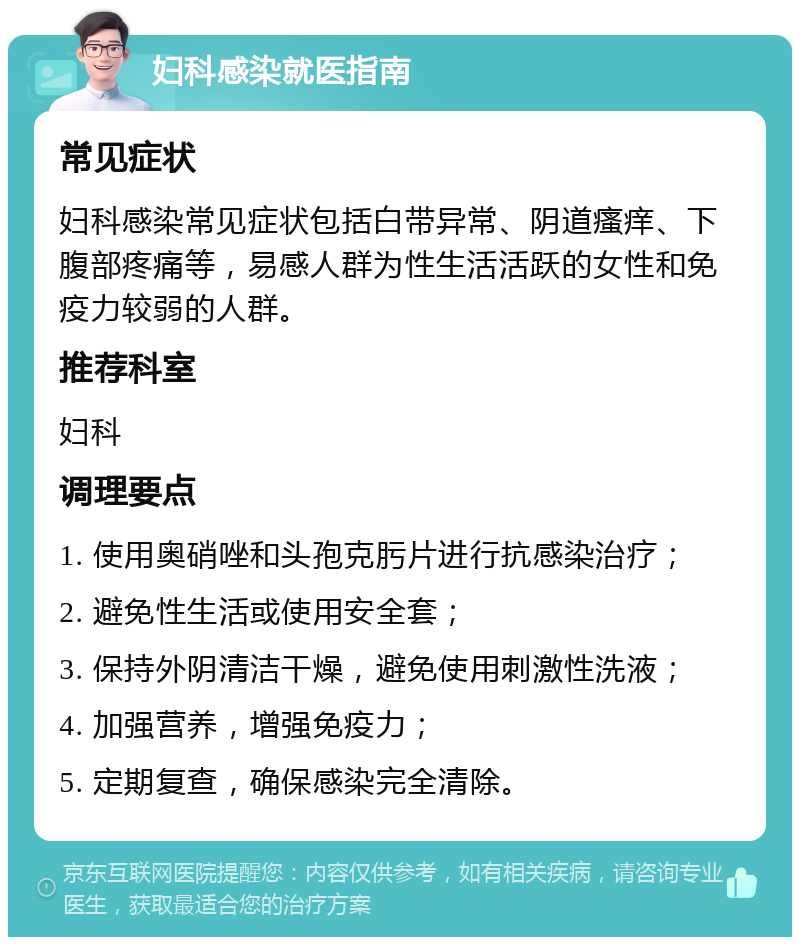 妇科感染就医指南

常见症状

妇科感染常见症状包括白带异常、阴道瘙痒、下腹部疼痛等，易感人群为性生活活跃的女性和免疫力较弱的人群。

推荐科室

妇科

调理要点

1. 使用奥硝唑和头孢克肟片进行抗感染治疗；

2. 避免性生活或使用安全套；

3. 保持外阴清洁干燥，避免使用刺激性洗液；

4. 加强营养，增强免疫力；

5. 定期复查，确保感染完全清除。

京东互联网医院提醒您：内容仅供参考，如有相关疾病，请咨询专业医生，获取最适合您的治疗方案